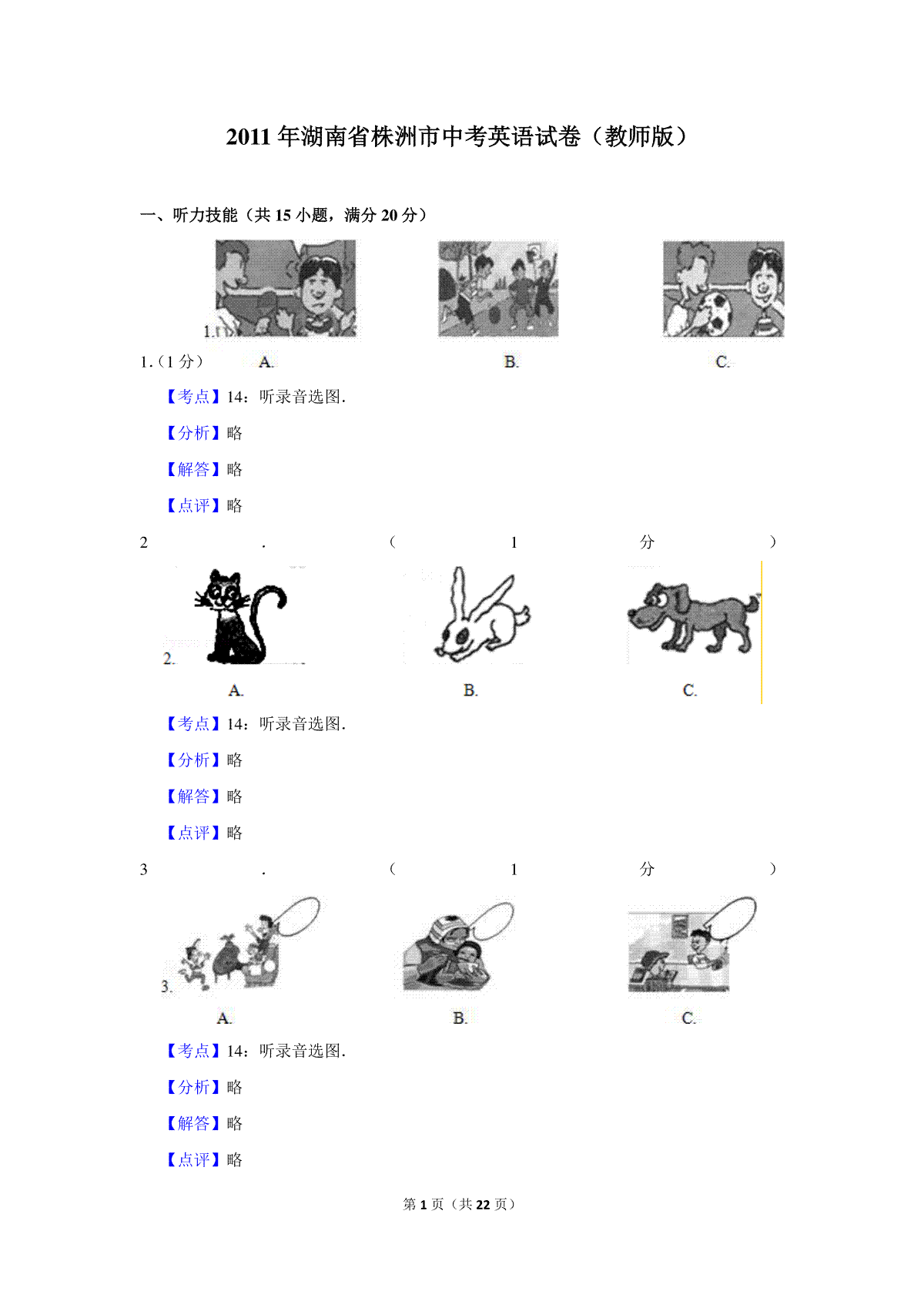 2011 年湖南省株洲市中考英语试卷（教师版）

一、听力技能（共 15 小题，满分 20 分）

1.

1.（1 分） A. B. C.

【考点】14：听录音选图.

【分析】略

【解答】略

【点评】略

2．（1 分）

2.

A. B. C.

【考点】14：听录音选图.

【分析】略

【解答】略

【点评】略

3．（1 分）

3.

A. B. C.

【考点】14：听录音选图.

【分析】略

【解答】略

【点评】略

第 1 页（共 22 页）